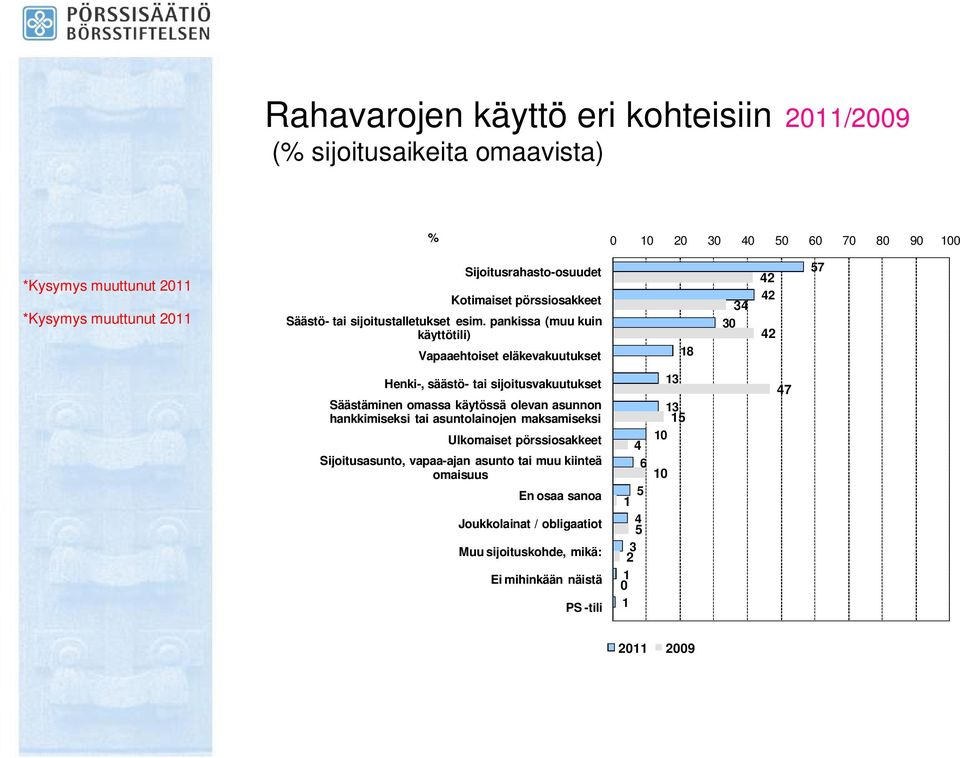 PÖRSSISÄÄTIÖ
BÖRSSTIFTELSEN

Rahavarojen käyttö eri kohteisiin 2011/2009
(% sijoitusaikeita omaavista)

*Kysymys muuttunut 2011

*Kysymys muuttunut 2011

%

0 10 20 30 40 50 60 70 80 90 100

Sijoitusrahasto-osuudet 57 42

Kotimaiset pörssiosakkeet 42 34

Säästö- tai sijoitustalletukset esim. pankissa (muu kuin käyttötili) 30 42

Vapaaehtoiset eläkevakuutukset 18

Henki-, säästö- tai sijoitusvakuutukset 13 47

Säästäminen omassa käytössä olevan asunnon hankkimiseksi tai asuntolainojen maksamiseksi 13 15

Ulkomaiset pörssiosakkeet 10 4

Sijoitusasunto, vapaa-ajan asunto tai muu kiinteä omaisuus 6 10

En osaa sanoa 5 1

Joukkolainat / obligaatiot 4 5

Muu sijoituskohde, mikä: 3 2

Ei mihinkään näistä 1 0

PS -tili 1

2011 2009